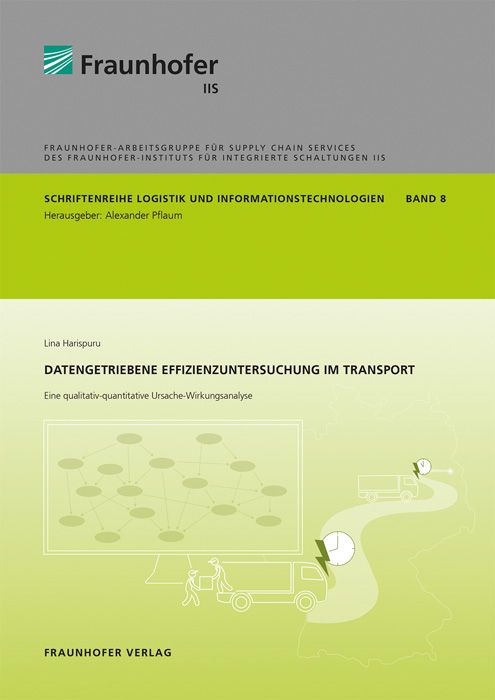 Fraunhofer
IIS

FRAUNHOFER-ARBEITSGRUPPE FÜR SUPPLY CHAIN SERVICES
DES FRAUNHOFER-INSTITUTS FÜR INTEGRIERTE SCHALTUNGEN IIS

SCHRIFTENREIHE LOGISTIK UND INFORMATIONSTECHNOLOGIEN BAND 8
Herausgeber: Alexander Pflaum

Lina Harispuru

DATENGETRIEBENE EFFIZIENZUNTERSUCHUNG IM TRANSPORT

Eine qualitativ-quantitative Ursache-Wirkungsanalyse

FRAUNHOFER VERLAG